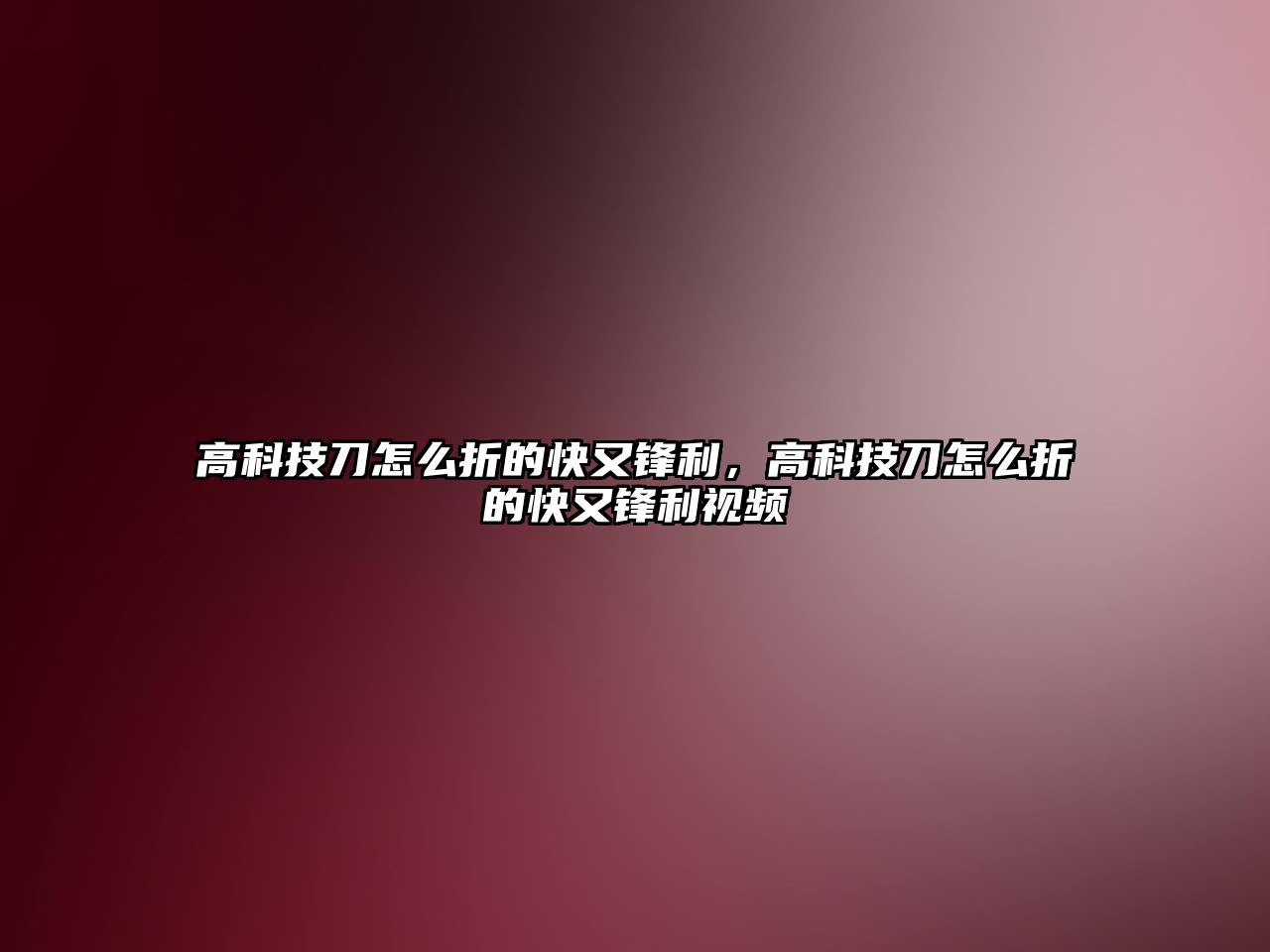 高科技刀怎么折的快又锋利，高科技刀怎么折的快又锋利视频